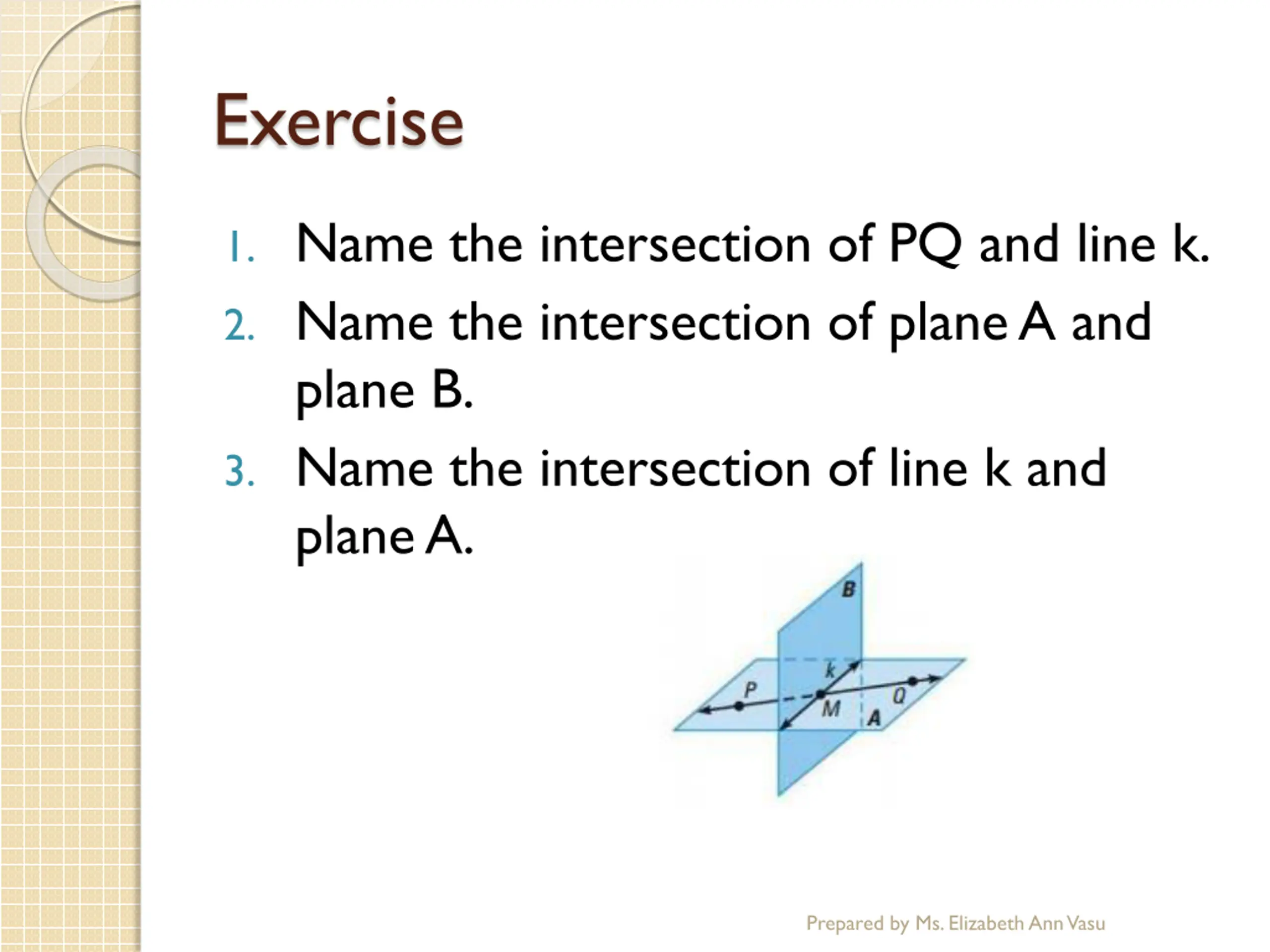 Exercise

1. Name the intersection of PQ and line k.
2. Name the intersection of plane A and plane B.
3. Name the intersection of line k and plane A.

B
k
P
M
Q
A

Prepared by Ms. Elizabeth Ann Vasu